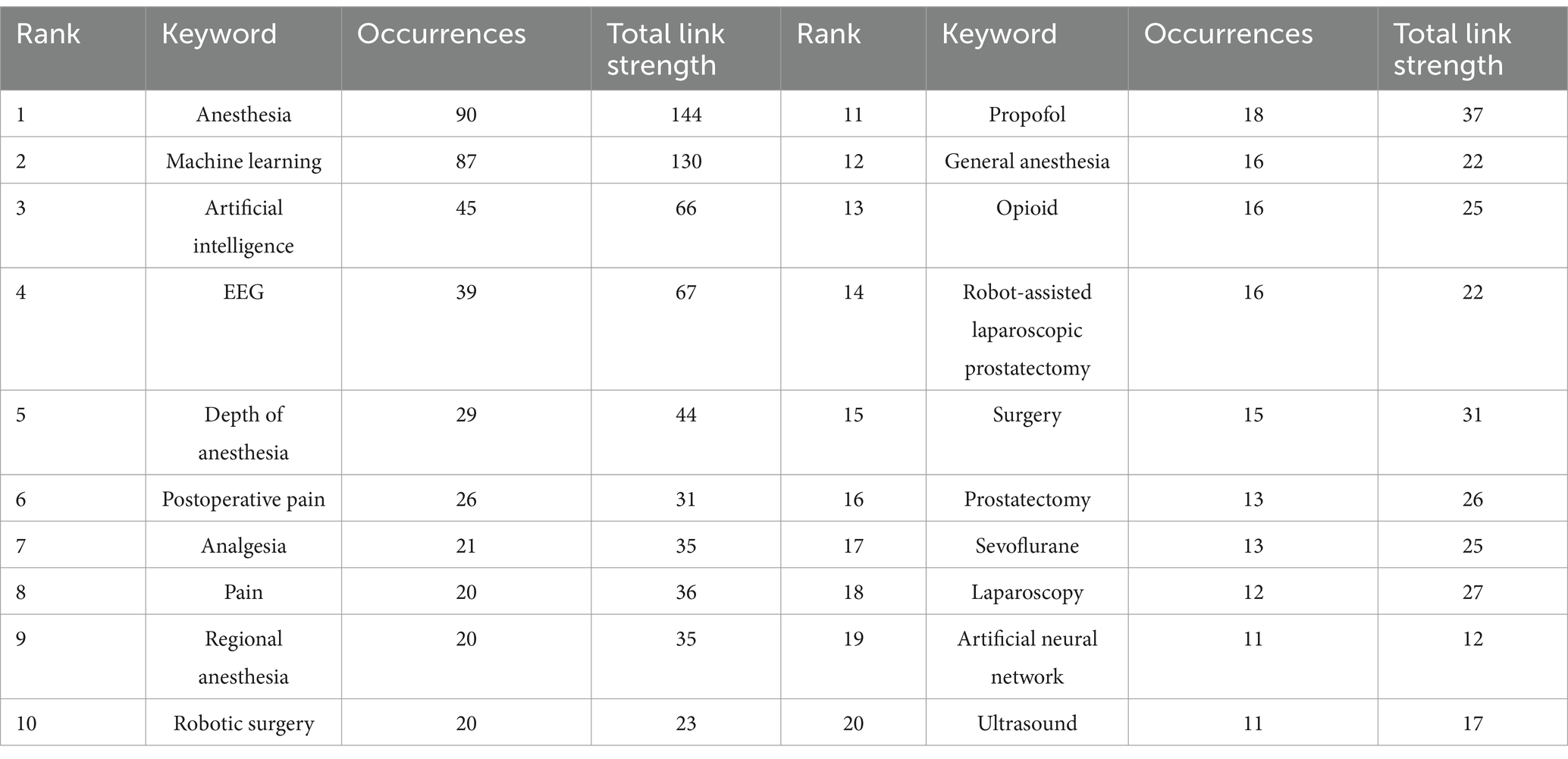 | Rank | Keyword | Occurrences | Total link strength | Rank | Keyword | Occurrences | Total link strength |
|---|---|---|---|---|---|---|---|
| 1 | Anesthesia | 90 | 144 | 11 | Propofol | 18 | 37 |
| 2 | Machine learning | 87 | 130 | 12 | General anesthesia | 16 | 22 |
| 3 | Artificial intelligence | 45 | 66 | 13 | Opioid | 16 | 25 |
| 4 | EEG | 39 | 67 | 14 | Robot-assisted laparoscopic prostatectomy | 16 | 22 |
| 5 | Depth of anesthesia | 29 | 44 | 15 | Surgery | 15 | 31 |
| 6 | Postoperative pain | 26 | 31 | 16 | Prostatectomy | 13 | 26 |
| 7 | Analgesia | 21 | 35 | 17 | Sevoflurane | 13 | 25 |
| 8 | Pain | 20 | 36 | 18 | Laparoscopy | 12 | 27 |
| 9 | Regional anesthesia | 20 | 35 | 19 | Artificial neural network | 11 | 12 |
| 10 | Robotic surgery | 20 | 23 | 20 | Ultrasound | 11 | 17 |